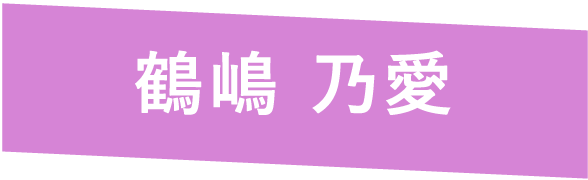 鶴嶋 乃愛